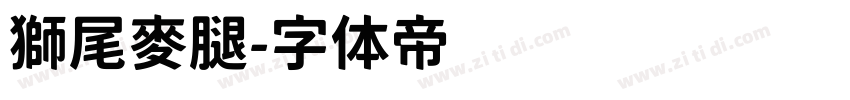 獅尾麥腿-字体帝

www.zi ti di.com www.zi ti di.com www.zi ti di.com www.zi ti di.com